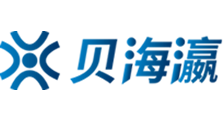 贝海瀛